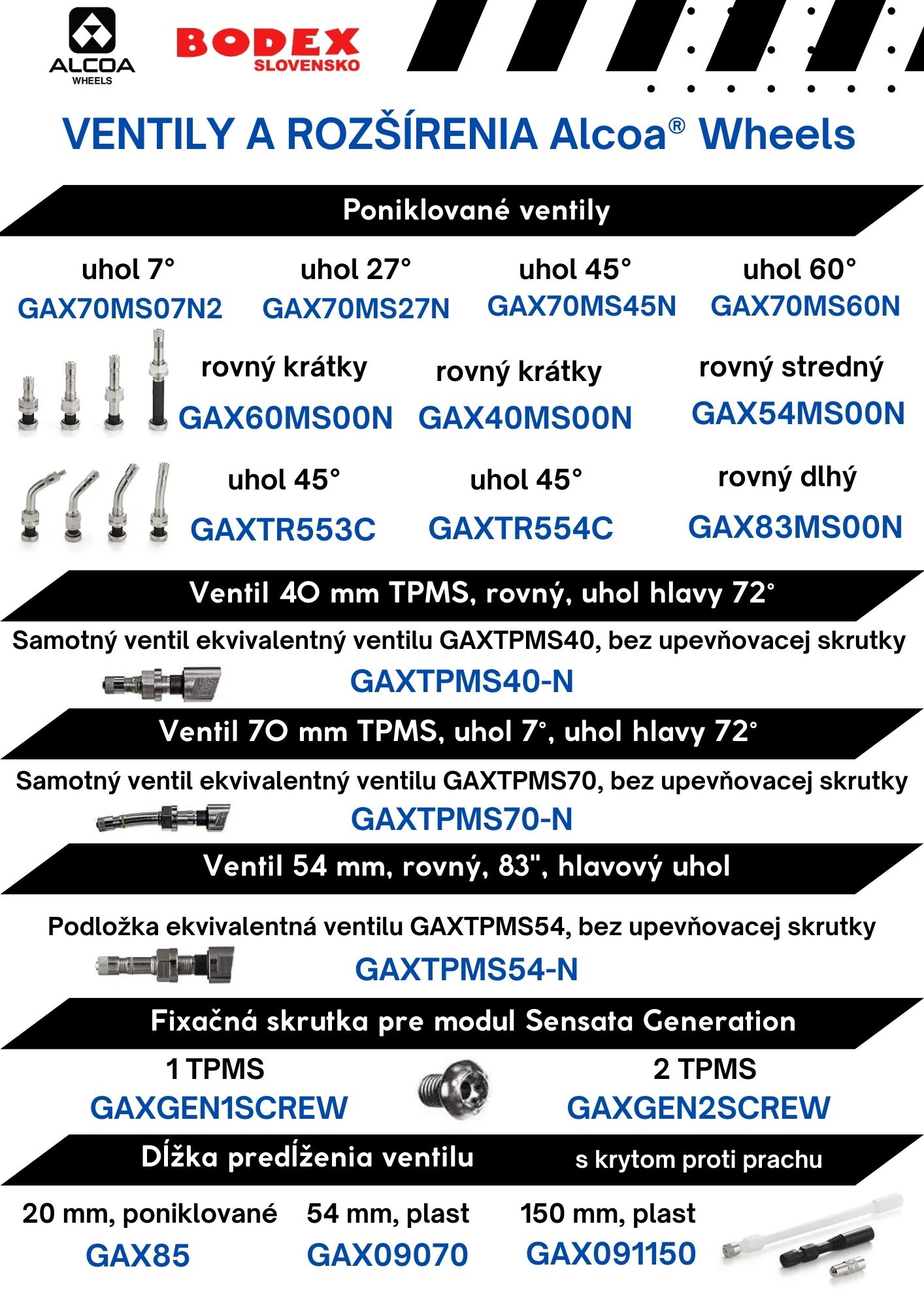 ALCOA WHEELS

BODEX SLOVENSKO

VENTILY A ROZŠÍRENIA Alcoa® Wheels

Poniklované ventily

uhol 7° GAX70MS07N2

uhol 27° GAX70MS27N

uhol 45° GAX70MS45N

uhol 60° GAX70MS60N

rovný krátky GAX60MS00N

rovný krátky GAX40MS00N

rovný stredný GAX54MS00N

uhol 45° GAXTR553C

uhol 45° GAXTR554C

rovný dlhý GAX83MS00N

Ventil 40 mm TPMS, rovný, uhol hlavy 72°

Samotný ventil ekvivalentný ventilu GAXTPMS40, bez upevňovacej skrutky

GAXTPMS40-N

Ventil 70 mm TPMS, uhol 7°, uhol hlavy 72°

Samotný ventil ekvivalentný ventilu GAXTPMS70, bez upevňovacej skrutky

GAXTPMS70-N

Ventil 54 mm, rovný, 83", hlavový uhol

Podložka ekvivalentná ventilu GAXTPMS54, bez upevňovacej skrutky

GAXTPMS54-N

Fixačná skrutka pre modul Sensata Generation

1 TPMS GAXGEN1SCREW

2 TPMS GAXGEN2SCREW

Dĺžka predĺženia ventilu s krytom proti prachu

20 mm, poniklované GAX85

54 mm, plast GAX09070

150 mm, plast GAX091150